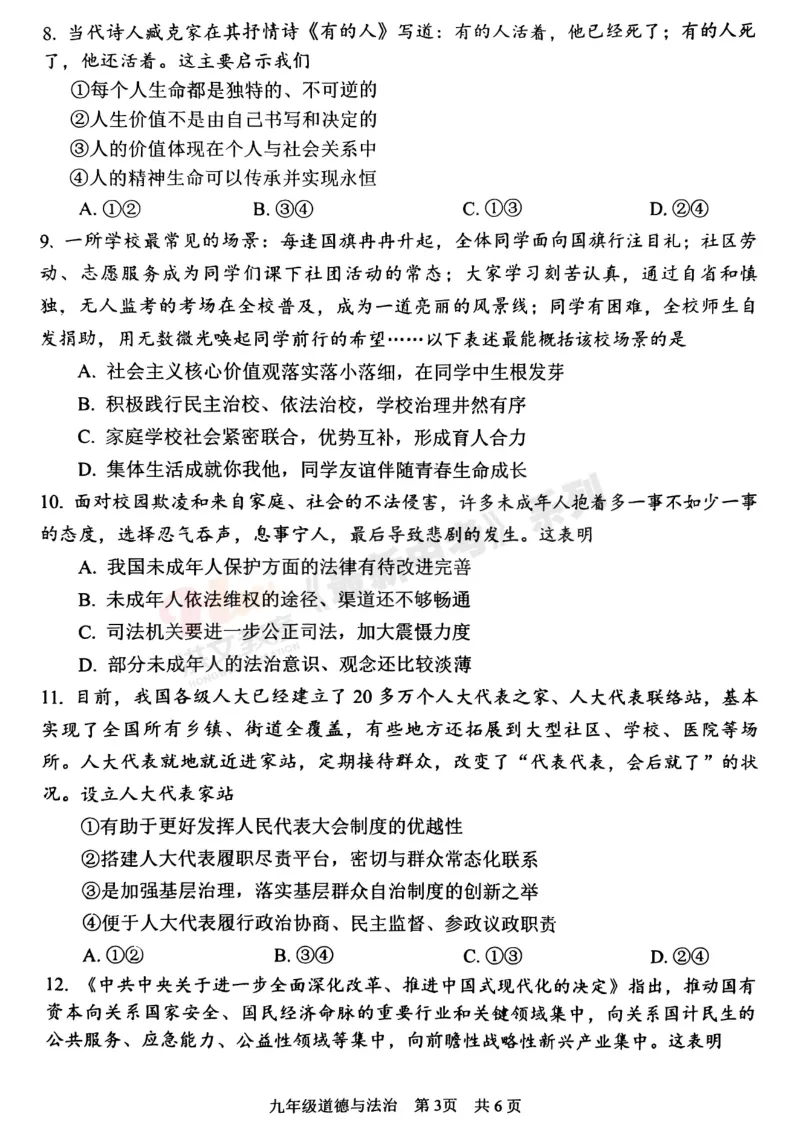 8.当代诗人臧克家在其抒情诗《有的人》写道：有的人活着，他已经死了；有的人死了，他还活着。这主要启示我们

①每个人生命都是独特的、不可逆的

②人生价值不是由自己书写和决定的

③人的价值体现在个人与社会关系中

④人的精神生命可以传承并实现永恒

A.①②　　B.③④　　C.①③　　D.②④

9.一所学校最常见的场景：每逢国旗冉冉升起，全体同学面向国旗行注目礼；社区劳动、志愿服务成为同学们课下社团活动的常态；大家学习刻苦认真，通过自省和慎独，无人监考的考场在全校普及，成为一道亮丽的风景线；同学有困难，全校师生自发捐助，用无数微光唤起同学前行的希望……以下表述最能概括该校场景的是

A.社会主义核心价值观落实落小落细，在同学中生根发芽

B.积极践行民主治校、依法治校，学校治理井然有序

C.家庭学校社会紧密联合，优势互补，形成育人合力

D.集体生活成就你我他，同学友谊伴随青春生命成长

10.面对校园欺凌和来自家庭、社会的不法侵害，许多未成年人抱着多一事不如少一事的态度，选择忍气吞声，息事宁人，最后导致悲剧的发生。这表明

A.我国未成年人保护方面的法律有待改进完善

B.未成年人依法维权的途径、渠道还不够畅通

C.司法机关要进一步公正司法，加大震慑力度

D.部分未成年人的法治意识、观念还比较淡薄

11.目前，我国各级人大已经建立了20多万个人大代表之家、人大代表联络站，基本实现了全国所有乡镇、街道全覆盖，有些地方还拓展到大型社区、学校、医院等场所。人大代表就地就近进家站，定期接待群众，改变了“代表代表，会后就了”的状况。设立人大代表家站

①有助于更好发挥人民代表大会制度的优越性

②搭建人大代表履职尽责平台，密切与群众常态化联系

③是加强基层治理，落实基层群众自治制度的创新之举

④便于人大代表履行政治协商、民主监督、参政议政职责

A.①②　　B.③④　　C.①③　　D.②④

12.《中共中央关于进一步全面深化改革、推进中国式现代化的决定》指出，推动国有资本向关系国家安全、国民经济命脉的重要行业和关键领域集中，向关系国计民生的公共服务、应急能力、公益性领域等集中，向前瞻性战略性新兴产业集中。这表明

九年级道德与法治　第3页　共6页